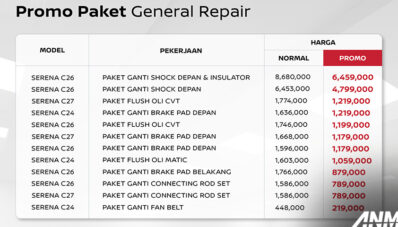 Promo Paket General Repair

| MODEL | PEKERJAAN | HARGA NORMAL | HARGA PROMO |
|---|---|---|---|
| SERENA C26 | PAKET GANTI SHOCK DEPAN & INSULATOR | 8,680,000 | 6,459,000 |
| SERENA C26 | PAKET GANTI SHOCK DEPAN | 6,453,000 | 4,799,000 |
| SERENA C27 | PAKET FLUSH OLI CVT | 1,774,000 | 1,219,000 |
| SERENA C24 | PAKET GANTI BRAKE PAD DEPAN | 1,636,000 | 1,219,000 |
| SERENA C26 | PAKET FLUSH OLI CVT | 1,746,000 | 1,199,000 |
| SERENA C27 | PAKET GANTI BRAKE PAD DEPAN | 1,668,000 | 1,179,000 |
| SERENA C26 | PAKET GANTI BRAKE PAD DEPAN | 1,596,000 | 1,179,000 |
| SERENA C24 | PAKET FLUSH OLI MATIC | 1,603,000 | 1,059,000 |
| SERENA C26 | PAKET GANTI BRAKE PAD BELAKANG | 1,766,000 | 879,000 |
| SERENA C26 | PAKET GANTI CONNECTING ROD SET | 1,586,000 | 789,000 |
| SERENA C27 | PAKET GANTI CONNECTING ROD SET | 1,586,000 | 789,000 |
| SERENA C24 | PAKET GANTI FAN BELT | 448,000 | 219,000 |

ANM